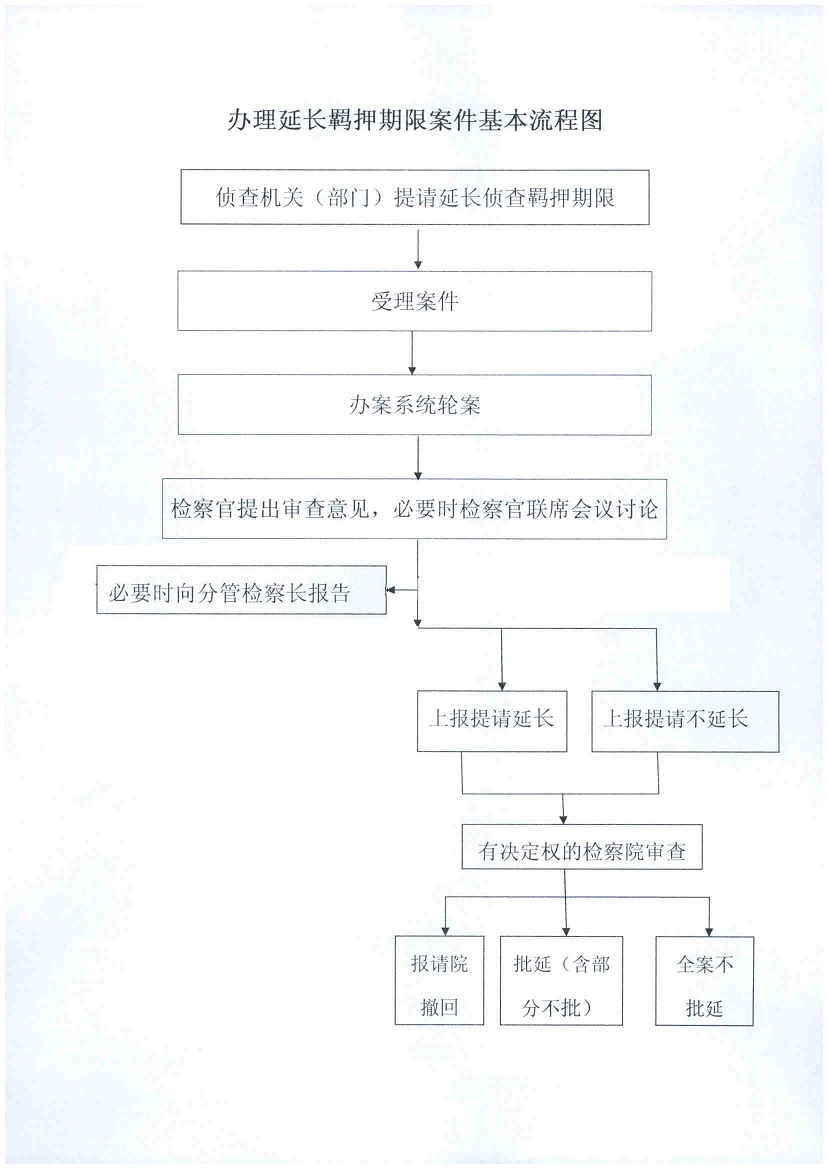 办理延长羁押期限案件基本流程图

侦查机关（部门）提请延长侦查羁押期限

受理案件

办案系统轮案

检察官提出审查意见，必要时检察官联席会议讨论

必要时向分管检察长报告

上报提请延长

上报提请不延长

有决定权的检察院审查

报请院撤回

批延（含部分不批）

全案不批延